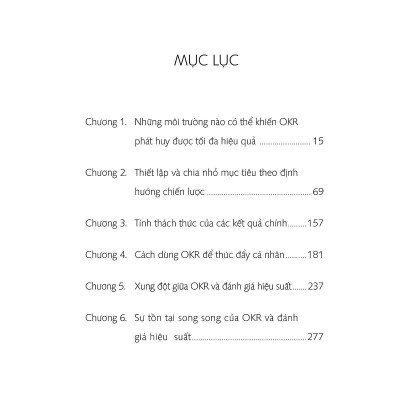 MỤC LỤC

Chương 1. Những môi trường nào có thể khiến OKR phát huy được tối đa hiệu quả 15

Chương 2. Thiết lập và chia nhỏ mục tiêu theo định hướng chiến lược 69

Chương 3. Tính thách thức của các kết quả chính 157

Chương 4. Cách dùng OKR để thúc đẩy cá nhân 181

Chương 5. Xung đột giữa OKR và đánh giá hiệu suất 237

Chương 6. Sự tồn tại song song của OKR và đánh giá hiệu suất 277